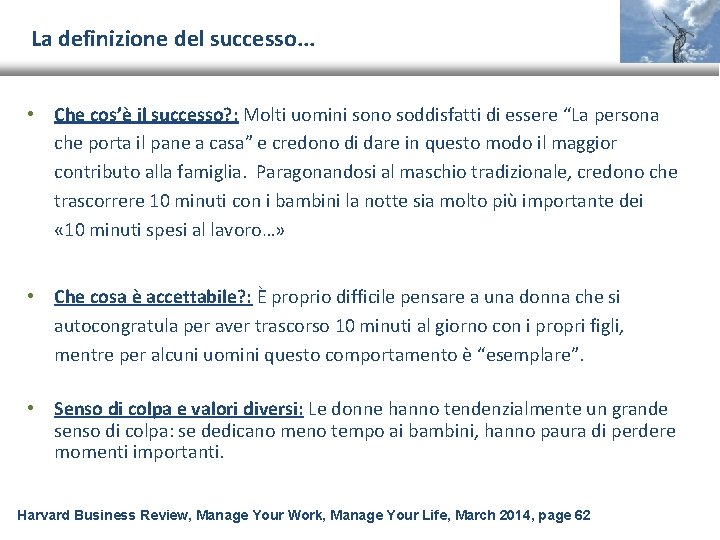 La definizione del successo…

• Che cos'è il successo?: Molti uomini sono soddisfatti di essere "La persona che porta il pane a casa" e credono di dare in questo modo il maggior contributo alla famiglia. Paragonandosi al maschio tradizionale, credono che trascorrere 10 minuti con i bambini la notte sia molto più importante dei «10 minuti spesi al lavoro…»

• Che cosa è accettabile?: È proprio difficile pensare a una donna che si autocongratula per aver trascorso 10 minuti al giorno con i propri figli, mentre per alcuni uomini questo comportamento è "esemplare".

• Senso di colpa e valori diversi: Le donne hanno tendenzialmente un grande senso di colpa: se dedicano meno tempo ai bambini, hanno paura di perdere momenti importanti.

Harvard Business Review, Manage Your Work, Manage Your Life, March 2014, page 62